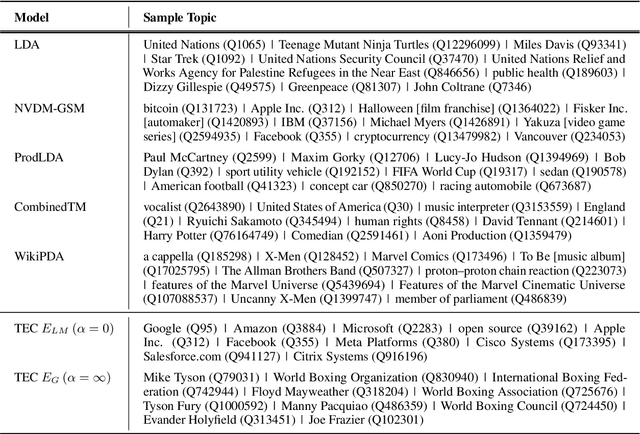 | Model | Sample Topic |
|---|---|
| LDA | United Nations (Q1065) \| Teenage Mutant Ninja Turtles (Q12296099) \| Miles Davis (Q93341) \| Star Trek (Q1092) \| United Nations Security Council (Q37470) \| United Nations Relief and Works Agency for Palestine Refugees in the Near East (Q846656) \| public health (Q189603) \| Dizzy Gillespie (Q49575) \| Greenpeace (Q81307) \| John Coltrane (Q7346) |
| NVDM-GSM | bitcoin (Q131723) \| Apple Inc. (Q312) \| Halloween [film franchise] (Q1364022) \| Fisker Inc. [automaker] (Q1420893) \| IBM (Q37156) \| Michael Myers (Q1426891) \| Yakuza [video game series] (Q2594935) \| Facebook (Q355) \| cryptocurrency (Q13479982) \| Vancouver (Q234053) |
| ProdLDA | Paul McCartney (Q2599) \| Maxim Gorky (Q12706) \| Lucy-Jo Hudson (Q1394969) \| Bob Dylan (Q392) \| sport utility vehicle (Q192152) \| FIFA World Cup (Q19317) \| sedan (Q190578) \| American football (Q41323) \| concept car (Q850270) \| racing automobile (Q673687) |
| CombinedTM | vocalist (Q2643890) \| United States of America (Q30) \| music interpreter (Q3153559) \| England (Q21) \| Ryuichi Sakamoto (Q345494) \| human rights (Q8458) \| David Tennant (Q214601) \| Harry Potter (Q76164749) \| Comedian (Q2591461) \| Aoni Production (Q1359479) |
| WikiPDA | a cappella (Q185298) \| X-Men (Q128452) \| Marvel Comics (Q173496) \| To Be [music album] (Q17025795) \| The Allman Brothers Band (Q507327) \| proton–proton chain reaction (Q223073) \| features of the Marvel Universe (Q5439694) \| Features of the Marvel Cinematic Universe (Q107088537) \| Uncanny X-Men (Q1399747) \| member of parliament (Q486839) |
| TEC $E_{LM}$ ($\alpha = 0$) | Google (Q95) \| Amazon (Q3884) \| Microsoft (Q2283) \| open source (Q39162) \| Apple Inc. (Q312) \| Facebook (Q355) \| Meta Platforms (Q380) \| Cisco Systems (Q173395) \| Salesforce.com (Q941127) \| Citrix Systems (Q916196) |
| TEC $E_G$ ($\alpha = \infty$) | Mike Tyson (Q79031) \| World Boxing Organization (Q830940) \| International Boxing Federation (Q742944) \| Floyd Mayweather (Q318204) \| World Boxing Association (Q725676) \| Tyson Fury (Q1000592) \| Manny Pacquiao (Q486359) \| World Boxing Council (Q724450) \| Evander Holyfield (Q313451) \| Joe Frazier (Q102301) |